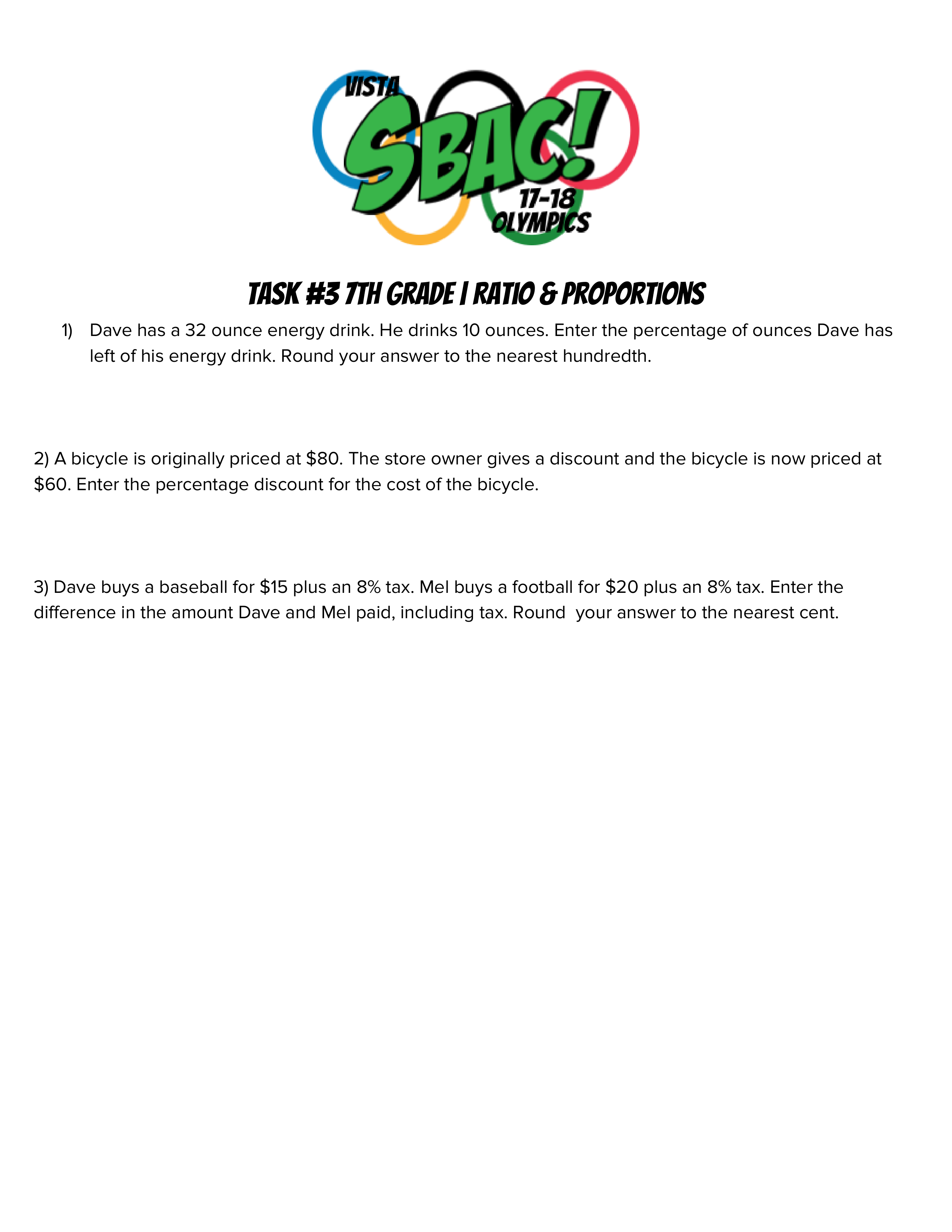 VISTA
SBAC!
17-18
OLYMPICS

TASK #3 7TH GRADE | RATIO & PROPORTIONS

1) Dave has a 32 ounce energy drink. He drinks 10 ounces. Enter the percentage of ounces Dave has left of his energy drink. Round your answer to the nearest hundredth.

2) A bicycle is originally priced at \$80. The store owner gives a discount and the bicycle is now priced at \$60. Enter the percentage discount for the cost of the bicycle.

3) Dave buys a baseball for \$15 plus an 8% tax. Mel buys a football for \$20 plus an 8% tax. Enter the difference in the amount Dave and Mel paid, including tax. Round your answer to the nearest cent.